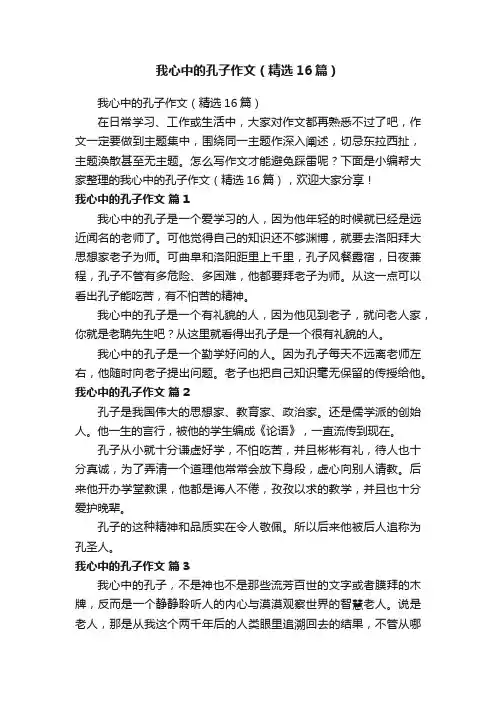 我心中的孔子作文（精选16篇）

我心中的孔子作文（精选16篇）

在日常学习、工作或生活中，大家对作文都再熟悉不过了吧，作文一定要做到主题集中，围绕同一主题作深入阐述，切忌东拉西扯，主题涣散甚至无主题。怎么写作文才能避免踩雷呢？下面是小编帮大家整理的我心中的孔子作文（精选16篇），欢迎大家分享！

我心中的孔子作文 篇1

我心中的孔子是一个爱学习的人，因为他年轻的时候就已经是远近闻名的老师了。可他觉得自己的知识还不够渊博，就要去洛阳拜大思想家老子为师。可曲阜和洛阳距里上千里，孔子风餐露宿，日夜兼程，孔子不管有多危险、多困难，他都要拜老子为师。从这一点可以看出孔子能吃苦，有不怕苦的精神。

我心中的孔子是一个有礼貌的人，因为他见到老子，就问老人家，你就是老聃先生吧？从这里就看得出孔子是一个很有礼貌的人。

我心中的孔子是一个勤学好问的人。因为孔子每天不远离老师左右，他随时向老子提出问题。老子也把自己知识毫无保留的传授给他。

我心中的孔子作文 篇2

孔子是我国伟大的思想家、教育家、政治家。还是儒学派的创始人。他一生的言行，被他的学生编成《论语》，一直流传到现在。

孔子从小就十分谦虚好学，不怕吃苦，并且彬彬有礼，待人也十分真诚，为了弄清一个道理他常常会放下身段，虚心向别人请教。后来他开办学堂教课，他都是诲人不倦，孜孜以求的教学，并且也十分爱护晚辈。

孔子的这种精神和品质实在令人敬佩。所以后来他被后人追称为孔圣人。

我心中的孔子作文 篇3

我心中的孔子，不是神也不是那些流芳百世的文字或者膜拜的木牌，反而是一个静静聆听人的内心与漠漠观察世界的智慧老人。说是老人，那是从我这个两千年后的人类眼里追溯回去的结果，不管从哪